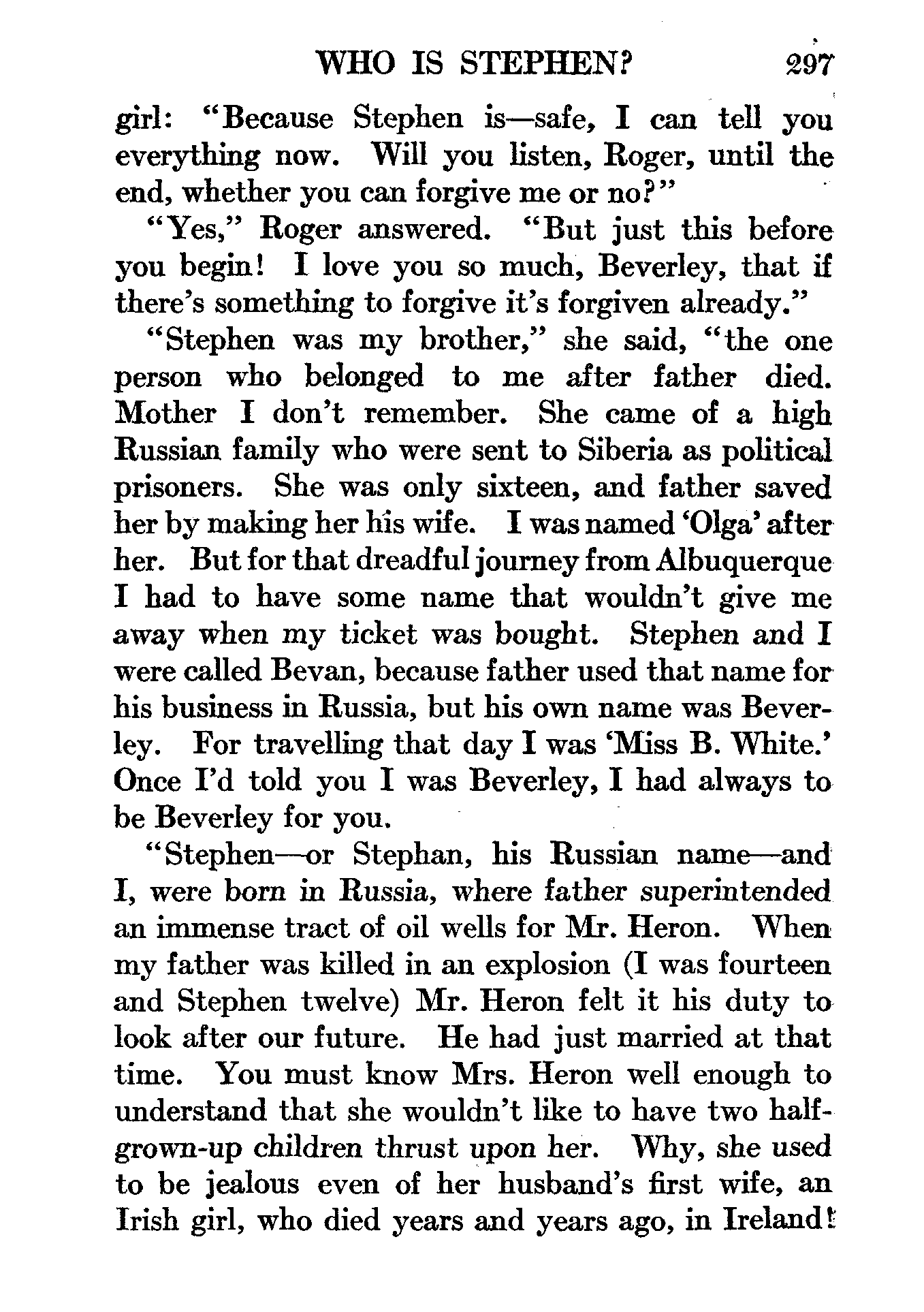 WHO IS STEPHEN? 297

girl: "Because Stephen is—safe, I can tell you everything now. Will you listen, Roger, until the end, whether you can forgive me or no?"

"Yes," Roger answered. "But just this before you begin! I love you so much, Beverley, that if there's something to forgive it's forgiven already."

"Stephen was my brother," she said, "the one person who belonged to me after father died. Mother I don't remember. She came of a high Russian family who were sent to Siberia as political prisoners. She was only sixteen, and father saved her by making her his wife. I was named 'Olga' after her. But for that dreadful journey from Albuquerque I had to have some name that wouldn't give me away when my ticket was bought. Stephen and I were called Bevan, because father used that name for his business in Russia, but his own name was Beverley. For travelling that day I was 'Miss B. White.' Once I'd told you I was Beverley, I had always to be Beverley for you.

"Stephen—or Stephan, his Russian name—and I, were born in Russia, where father superintended an immense tract of oil wells for Mr. Heron. When my father was killed in an explosion (I was fourteen and Stephen twelve) Mr. Heron felt it his duty to look after our future. He had just married at that time. You must know Mrs. Heron well enough to understand that she wouldn't like to have two half-grown-up children thrust upon her. Why, she used to be jealous even of her husband's first wife, an Irish girl, who died years and years ago, in Ireland!